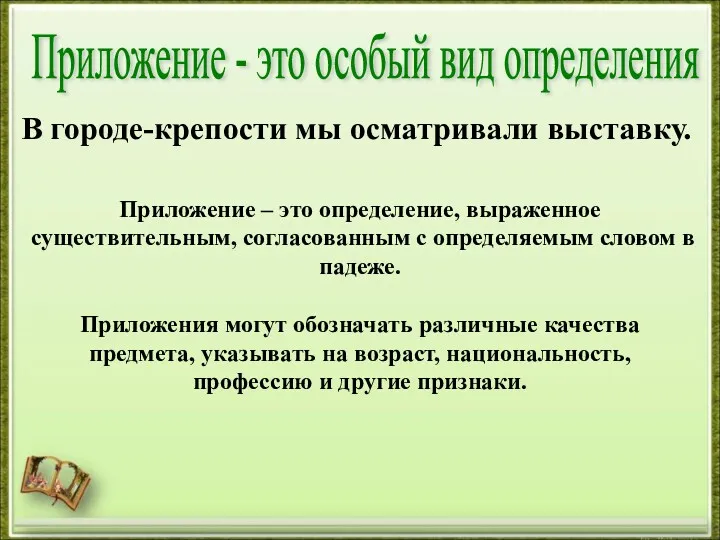 Приложение - это особый вид определения

В городе-крепости мы осматривали выставку.

Приложение – это определение, выраженное существительным, согласованным с определяемым словом в падеже.

Приложения могут обозначать различные качества предмета, указывать на возраст, национальность, профессию и другие признаки.